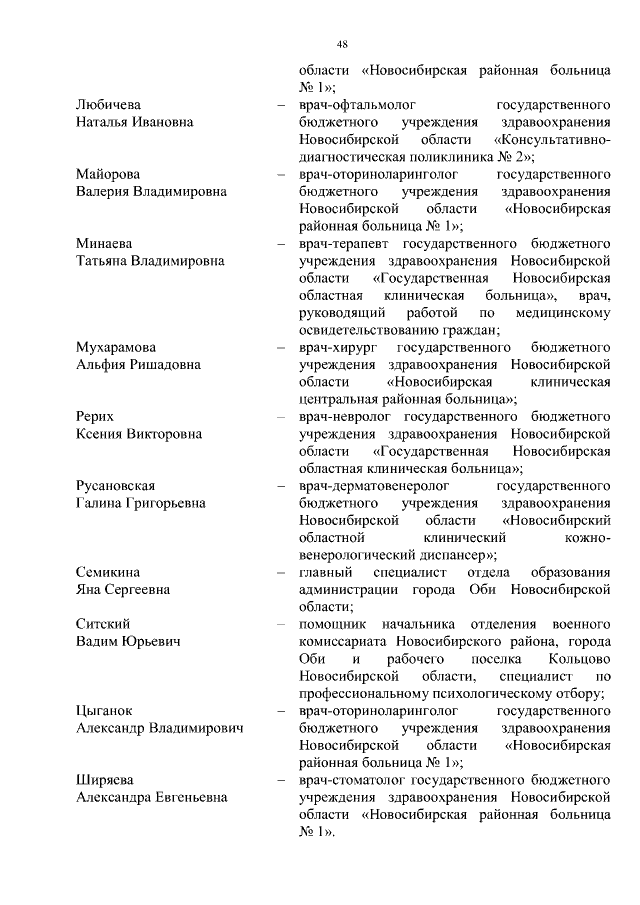 48

области «Новосибирская районная больница № 1»;

Любичева
Наталья Ивановна – врач-офтальмолог государственного бюджетного учреждения здравоохранения Новосибирской области «Консультативно-диагностическая поликлиника № 2»;

Майорова
Валерия Владимировна – врач-оториноларинголог государственного бюджетного учреждения здравоохранения Новосибирской области «Новосибирская районная больница № 1»;

Минаева
Татьяна Владимировна – врач-терапевт государственного бюджетного учреждения здравоохранения Новосибирской области «Государственная Новосибирская областная клиническая больница», врач, руководящий работой по медицинскому освидетельствованию граждан;

Мухарамова
Альфия Ришадовна – врач-хирург государственного бюджетного учреждения здравоохранения Новосибирской области «Новосибирская клиническая центральная районная больница»;

Рерих
Ксения Викторовна – врач-невролог государственного бюджетного учреждения здравоохранения Новосибирской области «Государственная Новосибирская областная клиническая больница»;

Русановская
Галина Григорьевна – врач-дерматовенеролог государственного бюджетного учреждения здравоохранения Новосибирской области «Новосибирский областной клинический кожно-венерологический диспансер»;

Семикина
Яна Сергеевна – главный специалист отдела образования администрации города Оби Новосибирской области;

Ситский
Вадим Юрьевич – помощник начальника отделения военного комиссариата Новосибирского района, города Оби и рабочего поселка Кольцово Новосибирской области, специалист по профессиональному психологическому отбору;

Цыганок
Александр Владимирович – врач-оториноларинголог государственного бюджетного учреждения здравоохранения Новосибирской области «Новосибирская районная больница № 1»;

Ширяева
Александра Евгеньевна – врач-стоматолог государственного бюджетного учреждения здравоохранения Новосибирской области «Новосибирская районная больница № 1».